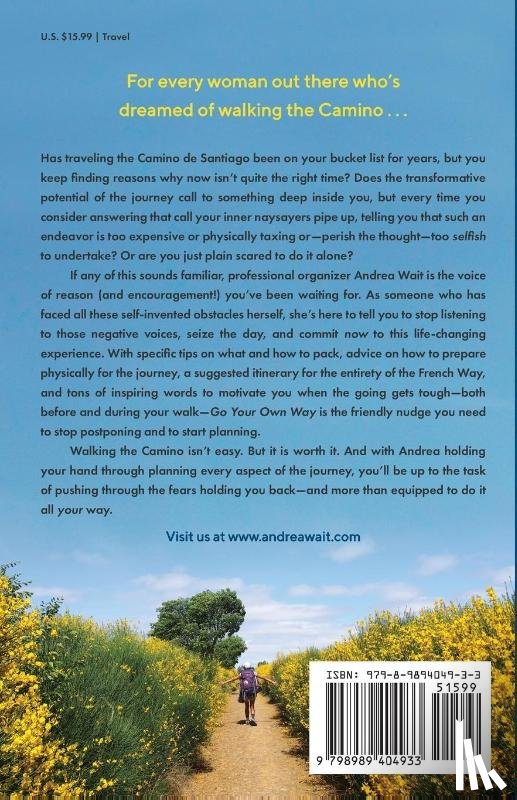 U.S. $15.99 | Travel

For every woman out there who's dreamed of walking the Camino . . .

Has traveling the Camino de Santiago been on your bucket list for years, but you keep finding reasons why now isn't quite the right time? Does the transformative potential of the journey call to something deep inside you, but every time you consider answering that call your inner naysayers pipe up, telling you that such an endeavor is too expensive or physically taxing or—perish the thought—too selfish to undertake? Or are you just plain scared to do it alone?

If any of this sounds familiar, professional organizer Andrea Wait is the voice of reason (and encouragement!) you've been waiting for. As someone who has faced all these self-invented obstacles herself, she's here to tell you to stop listening to those negative voices, seize the day, and commit now to this life-changing experience. With specific tips on what and how to pack, advice on how to prepare physically for the journey, a suggested itinerary for the entirety of the French Way, and tons of inspiring words to motivate you when the going gets tough—both before and during your walk—Go Your Own Way is the friendly nudge you need to stop postponing and to start planning.

Walking the Camino isn't easy. But it is worth it. And with Andrea holding your hand through planning every aspect of the journey, you'll be up to the task of pushing through the fears holding you back—and more than equipped to do it all your way.

Visit us at www.andreawait.com

ISBN: 979-8-9894049-3-3

51599

9 798989 404933